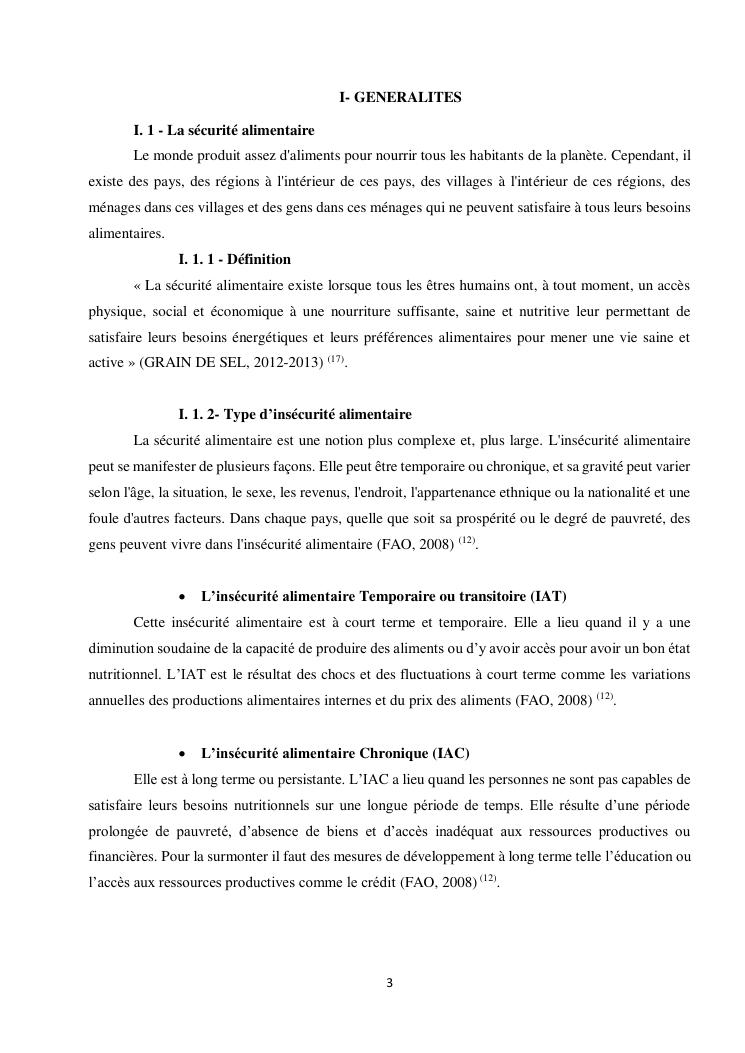 I- GENERALITES

I. 1 - La sécurité alimentaire

Le monde produit assez d'aliments pour nourrir tous les habitants de la planète. Cependant, il existe des pays, des régions à l'intérieur de ces pays, des villages à l'intérieur de ces régions, des ménages dans ces villages et des gens dans ces ménages qui ne peuvent satisfaire à tous leurs besoins alimentaires.

I. 1. 1 - Définition

« La sécurité alimentaire existe lorsque tous les êtres humains ont, à tout moment, un accès physique, social et économique à une nourriture suffisante, saine et nutritive leur permettant de satisfaire leurs besoins énergétiques et leurs préférences alimentaires pour mener une vie saine et active » (GRAIN DE SEL, 2012-2013) $^{(17)}$.

I. 1. 2- Type d'insécurité alimentaire

La sécurité alimentaire est une notion plus complexe et, plus large. L'insécurité alimentaire peut se manifester de plusieurs façons. Elle peut être temporaire ou chronique, et sa gravité peut varier selon l'âge, la situation, le sexe, les revenus, l'endroit, l'appartenance ethnique ou la nationalité et une foule d'autres facteurs. Dans chaque pays, quelle que soit sa prospérité ou le degré de pauvreté, des gens peuvent vivre dans l'insécurité alimentaire (FAO, 2008) $^{(12)}$.

• L'insécurité alimentaire Temporaire ou transitoire (IAT)

Cette insécurité alimentaire est à court terme et temporaire. Elle a lieu quand il y a une diminution soudaine de la capacité de produire des aliments ou d'y avoir accès pour avoir un bon état nutritionnel. L'IAT est le résultat des chocs et des fluctuations à court terme comme les variations annuelles des productions alimentaires internes et du prix des aliments (FAO, 2008) $^{(12)}$.

• L'insécurité alimentaire Chronique (IAC)

Elle est à long terme ou persistante. L'IAC a lieu quand les personnes ne sont pas capables de satisfaire leurs besoins nutritionnels sur une longue période de temps. Elle résulte d'une période prolongée de pauvreté, d'absence de biens et d'accès inadéquat aux ressources productives ou financières. Pour la surmonter il faut des mesures de développement à long terme telle l'éducation ou l'accès aux ressources productives comme le crédit (FAO, 2008) $^{(12)}$.

3